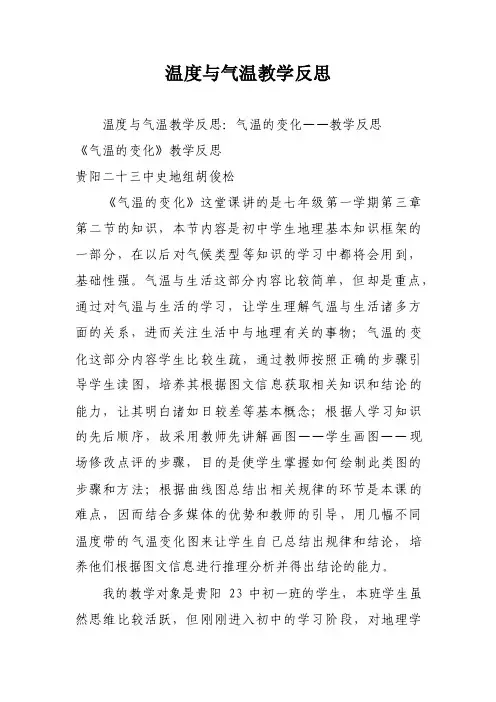 温度与气温教学反思

温度与气温教学反思：气温的变化——教学反思
《气温的变化》教学反思
贵阳二十三中史地组胡俊松

《气温的变化》这堂课讲的是七年级第一学期第三章第二节的知识，本节内容是初中学生地理基本知识框架的一部分，在以后对气候类型等知识的学习中都将会用到，基础性强。气温与生活这部分内容比较简单，但却是重点，通过对气温与生活的学习，让学生理解气温与生活诸多方面的关系，进而关注生活中与地理有关的事物；气温的变化这部分内容学生比较生疏，通过教师按照正确的步骤引导学生读图，培养其根据图文信息获取相关知识和结论的能力，让其明白诸如日较差等基本概念；根据人学习知识的先后顺序，故采用教师先讲解画图——学生画图——现场修改点评的步骤，目的是使学生掌握如何绘制此类图的步骤和方法；根据曲线图总结出相关规律的环节是本课的难点，因而结合多媒体的优势和教师的引导，用几幅不同温度带的气温变化图来让学生自己总结出规律和结论，培养他们根据图文信息进行推理分析并得出结论的能力。

我的教学对象是贵阳 23 中初一班的学生，本班学生虽然思维比较活跃，但刚刚进入初中的学习阶段，对地理学